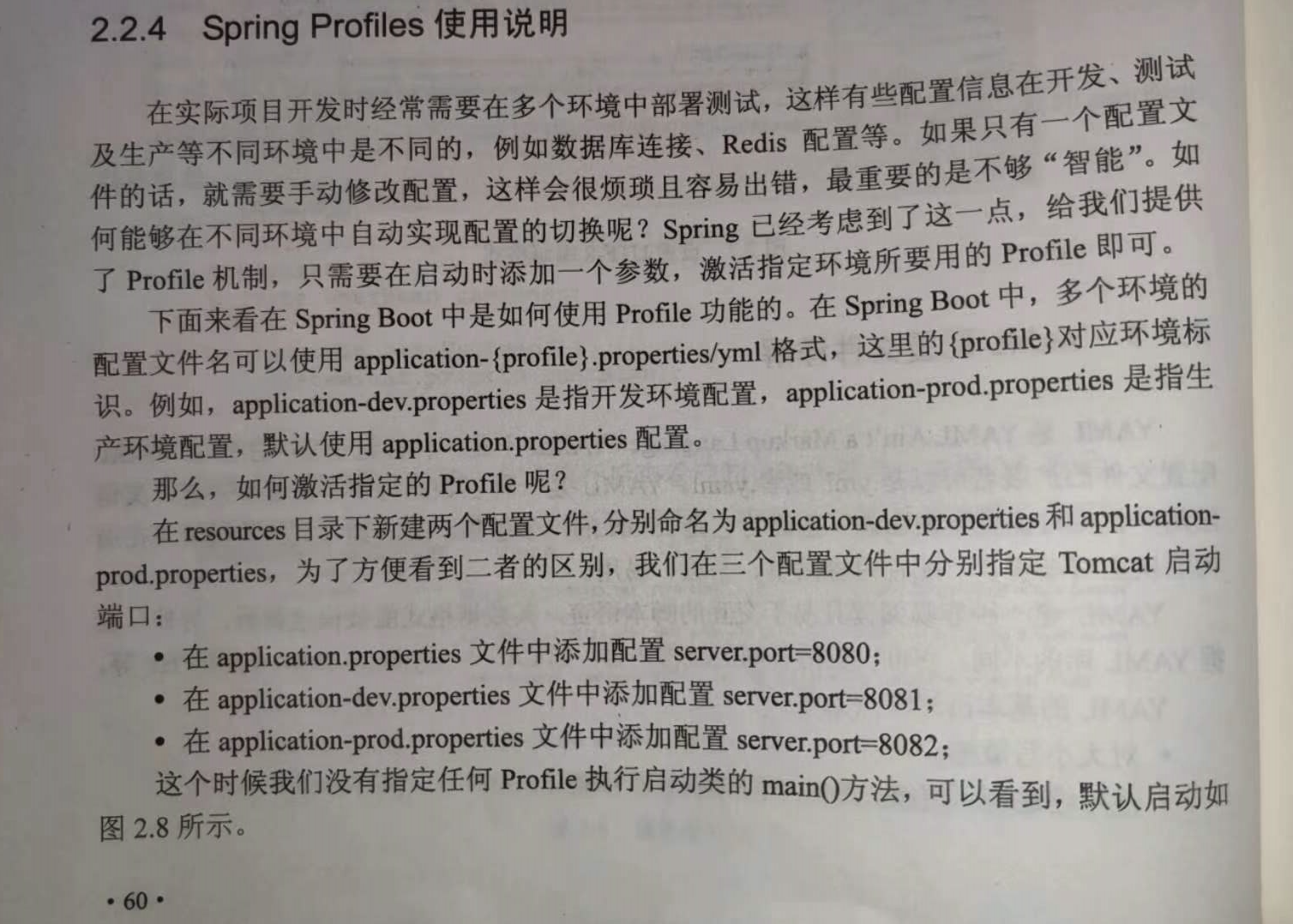 2.2.4 Spring Profiles 使用说明

在实际项目开发时经常需要在多个环境中部署测试，这样有些配置信息在开发、测试及生产等不同环境中是不同的，例如数据库连接、Redis 配置等。如果只有一个配置文件的话，就需要手动修改配置，这样会很烦琐且容易出错，最重要的是不够“智能”。如何能够在不同环境中自动实现配置的切换呢？Spring 已经考虑到了这一点，给我们提供了 Profile 机制，只需要在启动时添加一个参数，激活指定环境所要用的 Profile 即可。

下面来看在 Spring Boot 中是如何使用 Profile 功能的。在 Spring Boot 中，多个环境的配置文件名可以使用 application-{profile}.properties/yml 格式，这里的{profile}对应环境标识。例如，application-dev.properties 是指开发环境配置，application-prod.properties 是指生产环境配置，默认使用 application.properties 配置。

那么，如何激活指定的 Profile 呢？

在 resources 目录下新建两个配置文件，分别命名为 application-dev.properties 和 application-prod.properties，为了方便看到二者的区别，我们在三个配置文件中分别指定 Tomcat 启动端口：

• 在 application.properties 文件中添加配置 server.port=8080；
• 在 application-dev.properties 文件中添加配置 server.port=8081；
• 在 application-prod.properties 文件中添加配置 server.port=8082；

这个时候我们没有指定任何 Profile 执行启动类的 main()方法，可以看到，默认启动如图 2.8 所示。

• 60 •